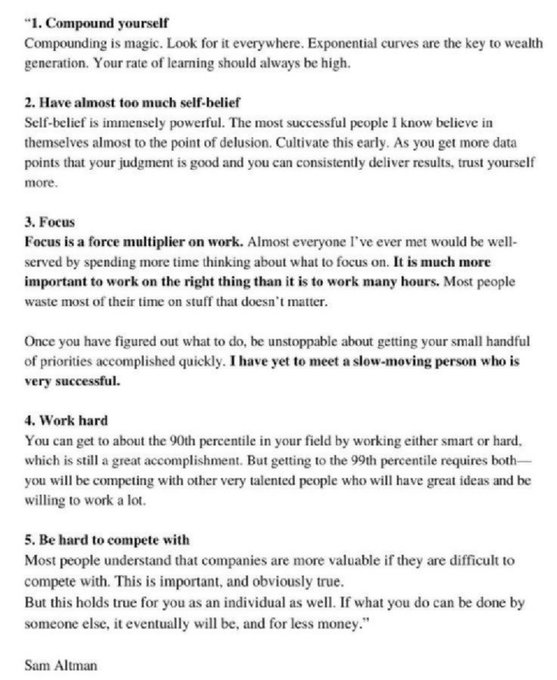 "1. Compound yourself
Compounding is magic. Look for it everywhere. Exponential curves are the key to wealth generation. Your rate of learning should always be high.

2. Have almost too much self-belief
Self-belief is immensely powerful. The most successful people I know believe in themselves almost to the point of delusion. Cultivate this early. As you get more data points that your judgment is good and you can consistently deliver results, trust yourself more.

3. Focus
Focus is a force multiplier on work. Almost everyone I've ever met would be well-served by spending more time thinking about what to focus on. It is much more important to work on the right thing than it is to work many hours. Most people waste most of their time on stuff that doesn't matter.

Once you have figured out what to do, be unstoppable about getting your small handful of priorities accomplished quickly. I have yet to meet a slow-moving person who is very successful.

4. Work hard
You can get to about the 90th percentile in your field by working either smart or hard, which is still a great accomplishment. But getting to the 99th percentile requires both—you will be competing with other very talented people who will have great ideas and be willing to work a lot.

5. Be hard to compete with
Most people understand that companies are more valuable if they are difficult to compete with. This is important, and obviously true.
But this holds true for you as an individual as well. If what you do can be done by someone else, it eventually will be, and for less money."

Sam Altman